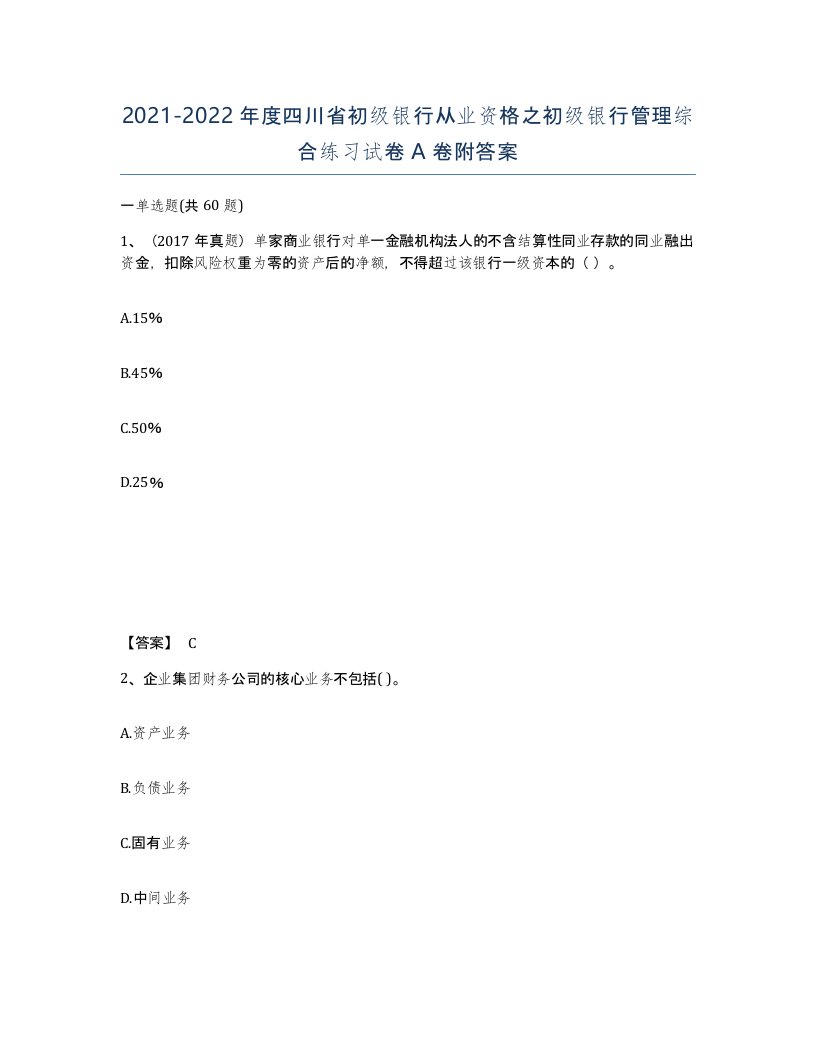 2021-2022年度四川省初级银行从业资格之初级银行管理综合练习试卷A卷附答案

一单选题(共60题)

1、（2017年真题）单家商业银行对单一金融机构法人的不含结算性同业存款的同业融出资金，扣除风险权重为零的资产后的净额，不得超过该银行一级资本的（ ）。

A.15%

B.45%

C.50%

D.25%

【答案】 C

2、企业集团财务公司的核心业务不包括( )。

A.资产业务

B.负债业务

C.固有业务

D.中间业务